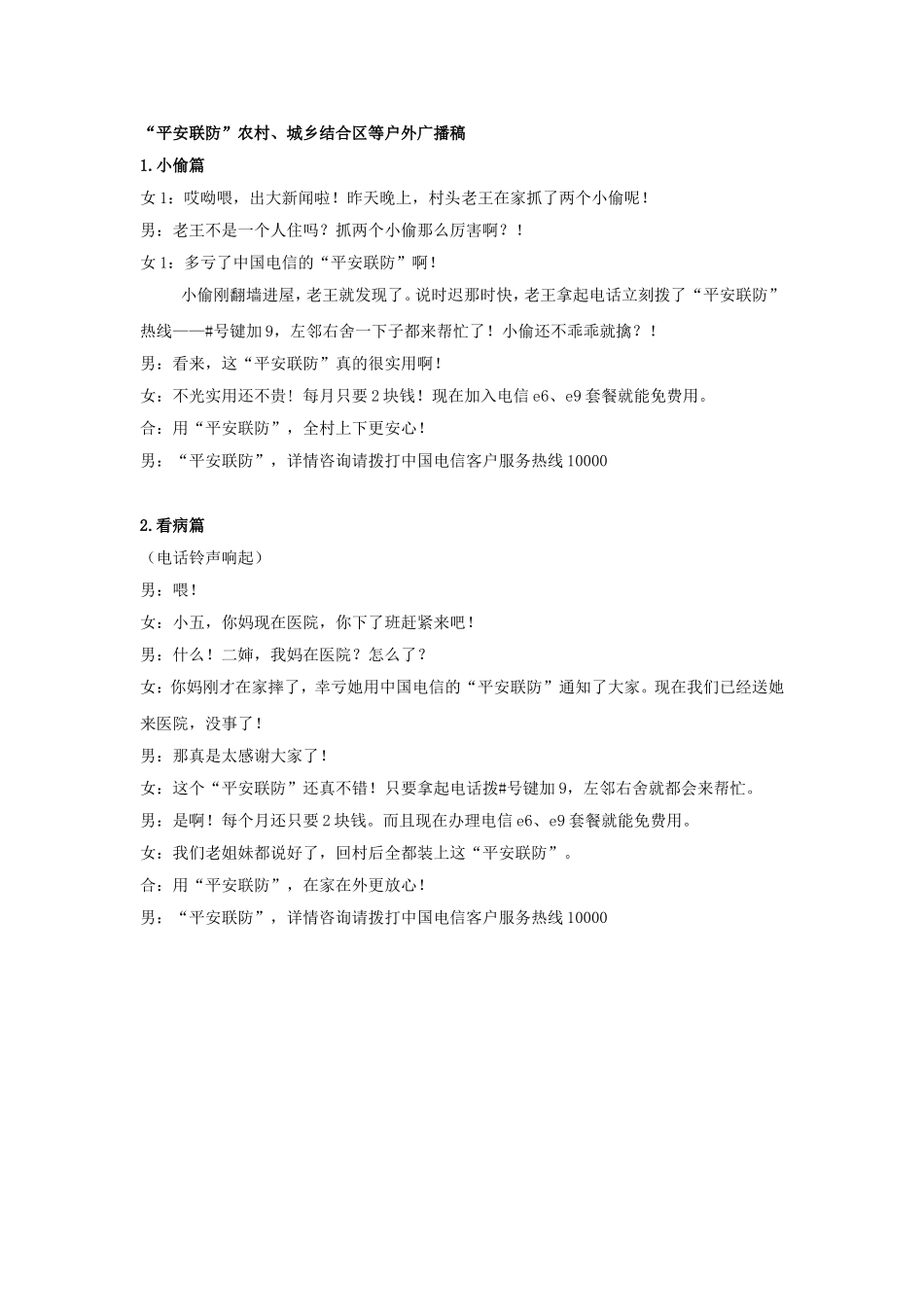 “平安联防”农村、城乡结合区等户外广播稿

1.小偷篇

女1：哎呦喂，出大新闻啦！昨天晚上，村头老王在家抓了两个小偷呢！

男：老王不是一个人住吗？抓两个小偷那么厉害啊？！

女1：多亏了中国电信的“平安联防”啊！

小偷刚翻墙进屋，老王就发现了。说时迟那时快，老王拿起电话立刻拨了“平安联防”热线——#号键加9，左邻右舍一下子都来帮忙了！小偷还不乖乖就擒？！

男：看来，这“平安联防”真的很实用啊！

女：不光实用还不贵！每月只要2块钱！现在加入电信e6、e9套餐就能免费用。

合：用“平安联防”，全村上下更安心！

男：“平安联防”，详情咨询请拨打中国电信客户服务热线10000

2.看病篇

（电话铃声响起）

男：喂！

女：小五，你妈现在医院，你下了班赶紧来吧！

男：什么！二婶，我妈在医院？怎么了？

女：你妈刚才在家摔了，幸亏她用中国电信的“平安联防”通知了大家。现在我们已经送她来医院，没事了！

男：那真是太感谢大家了！

女：这个“平安联防”还真不错！只要拿起电话拨#号键加9，左邻右舍就都会来帮忙。

男：是啊！每个月还只要2块钱。而且现在办理电信e6、e9套餐就能免费用。

女：我们老姐妹都说好了，回村后全都装上这“平安联防”。

合：用“平安联防”，在家在外更放心！

男：“平安联防”，详情咨询请拨打中国电信客户服务热线10000